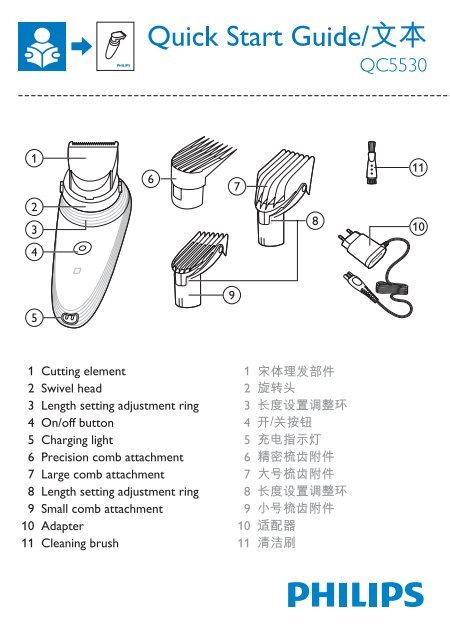 PHILIPS

Quick Start Guide/文本
QC5530

1
2
3
4
5
6
7
8
9
10
11

1 Cutting element
2 Swivel head
3 Length setting adjustment ring
4 On/off button
5 Charging light
6 Precision comb attachment
7 Large comb attachment
8 Length setting adjustment ring
9 Small comb attachment
10 Adapter
11 Cleaning brush

1 宋体理发部件
2 旋转头
3 长度设置调整环
4 开/关按钮
5 充电指示灯
6 精密梳齿附件
7 大号梳齿附件
8 长度设置调整环
9 小号梳齿附件
10 适配器
11 清洁刷

PHILIPS